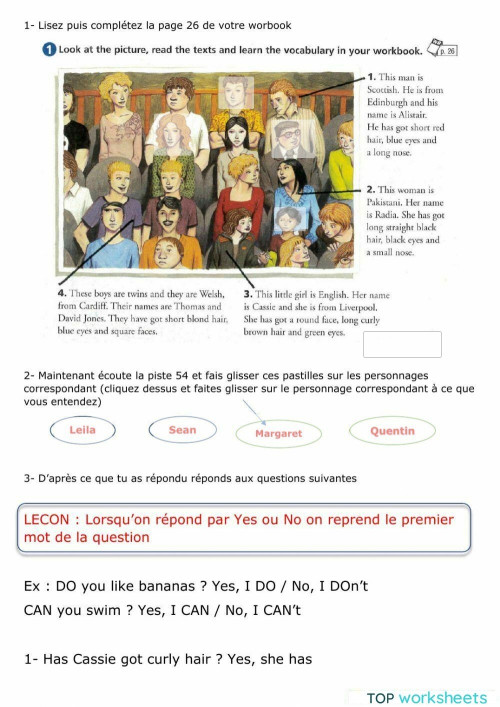 1- Lisez puis complétez la page 26 de votre worbook

1 Look at the picture, read the texts and learn the vocabulary in your workbook. p. 26

1. This man is Scottish. He is from Edinburgh and his name is Alistair. He has got short red hair, blue eyes and a long nose.

2. This woman is Pakistani. Her name is Radia. She has got long straight black hair, black eyes and a small nose.

4. These boys are twins and they are Welsh, from Cardiff. Their names are Thomas and David Jones. They have got short blond hair, blue eyes and square faces.

3. This little girl is English. Her name is Cassie and she is from Liverpool. She has got a round face, long curly brown hair and green eyes.

2- Maintenant écoute la piste 54 et fais glisser ces pastilles sur les personnages correspondant (cliquez dessus et faites glisser sur le personnage correspondant à ce que vous entendez)

Leila

Sean

Margaret

Quentin

3- D'après ce que tu as répondu réponds aux questions suivantes

LECON : Lorsqu'on répond par Yes ou No on reprend le premier mot de la question

Ex : DO you like bananas ? Yes, I DO / No, I DOn't

CAN you swim ? Yes, I CAN / No, I CAN't

1- Has Cassie got curly hair ? Yes, she has

TOP worksheets